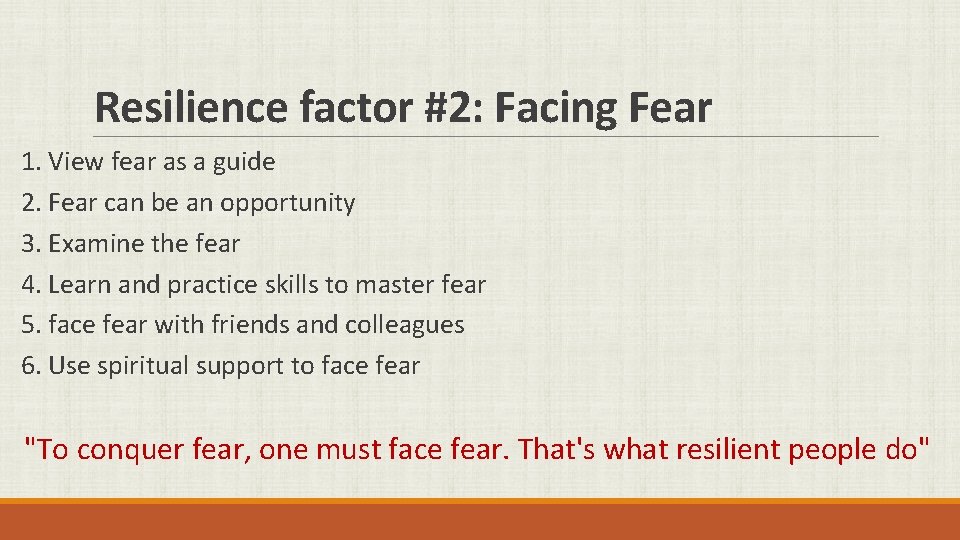 Resilience factor #2: Facing Fear

1. View fear as a guide
2. Fear can be an opportunity
3. Examine the fear
4. Learn and practice skills to master fear
5. face fear with friends and colleagues
6. Use spiritual support to face fear

"To conquer fear, one must face fear. That's what resilient people do"